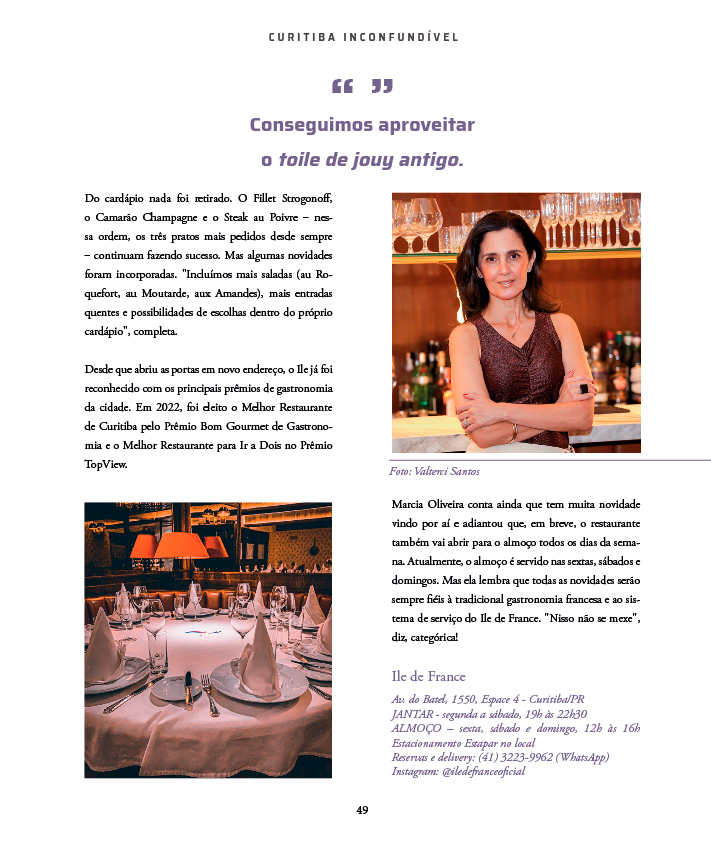 CURITIBA INCONFUNDÍVEL

“ ”

Conseguimos aproveitar o toile de jouy antigo.

Do cardápio nada foi retirado. O Fillet Strogonoff, o Camarão Champagne e o Steak au Poivre – nessa ordem, os três pratos mais pedidos desde sempre – continuam fazendo sucesso. Mas algumas novidades foram incorporadas. "Incluímos mais saladas (au Roquefort, au Moutarde, aux Amandes), mais entradas quentes e possibilidades de escolhas dentro do próprio cardápio", completa.

Desde que abriu as portas em novo endereço, o Ile já foi reconhecido com os principais prêmios de gastronomia da cidade. Em 2022, foi eleito o Melhor Restaurante de Curitiba pelo Prêmio Bom Gourmet de Gastronomia e o Melhor Restaurante para Ir a Dois no Prêmio TopView.

Foto: Valterci Santos

Marcia Oliveira conta ainda que tem muita novidade vindo por aí e adiantou que, em breve, o restaurante também vai abrir para o almoço todos os dias da semana. Atualmente, o almoço é servido nas sextas, sábados e domingos. Mas ela lembra que todas as novidades serão sempre fiéis à tradicional gastronomia francesa e ao sistema de serviço do Ile de France. "Nisso não se mexe", diz, categórica!

Ile de France

Av. do Batel, 1550, Espace 4 - Curitiba/PR
JANTAR - segunda a sábado, 19h às 22h30
ALMOÇO – sexta, sábado e domingo, 12h às 16h
Estacionamento Estapar no local
Reservas e delivery: (41) 3223-9962 (WhatsApp)
Instagram: @iledefranceoficial

49